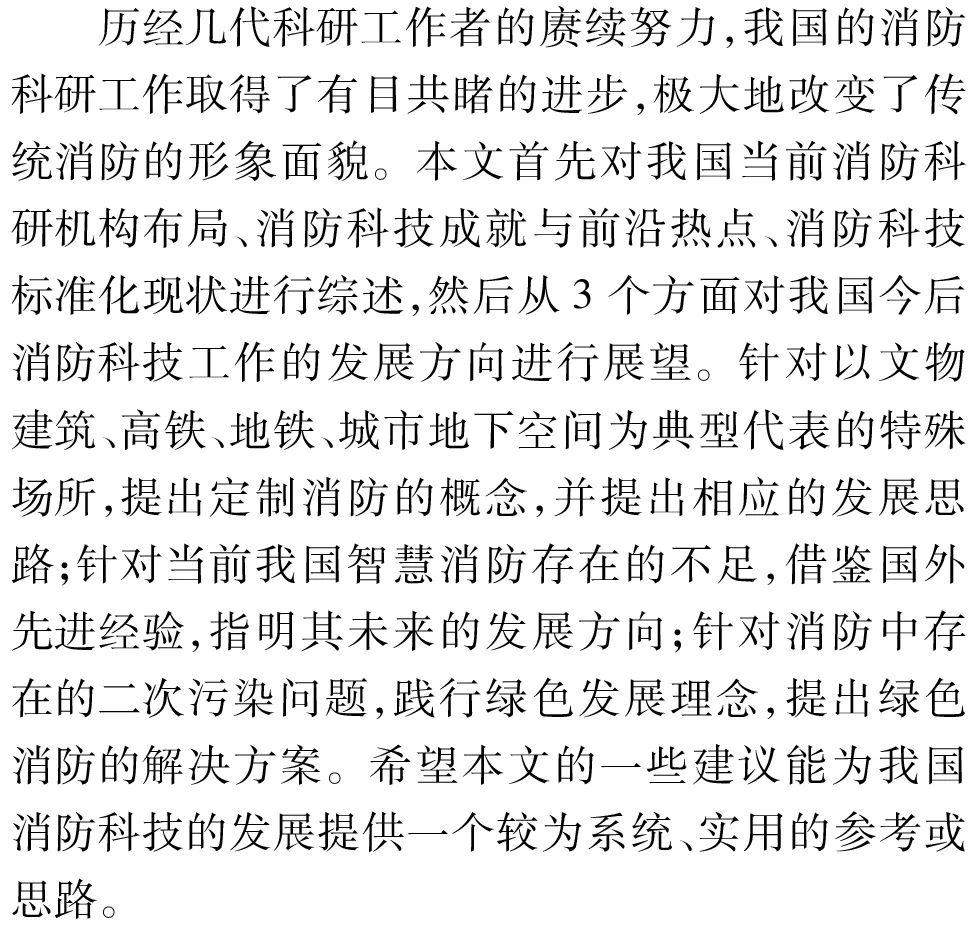 历经几代科研工作者的赓续努力,我国的消防科研工作取得了有目共睹的进步,极大地改变了传统消防的形象面貌。本文首先对我国当前消防科研机构布局、消防科技成就与前沿热点、消防科技标准化现状进行综述,然后从 3 个方面对我国今后消防科技工作的发展方向进行展望。针对以文物建筑、高铁、地铁、城市地下空间为典型代表的特殊场所,提出定制消防的概念,并提出相应的发展思路;针对当前我国智慧消防存在的不足,借鉴国外先进经验,指明其未来的发展方向;针对消防中存在的二次污染问题,践行绿色发展理念,提出绿色消防的解决方案。希望本文的一些建议能为我国消防科技的发展提供一个较为系统、实用的参考或思路。